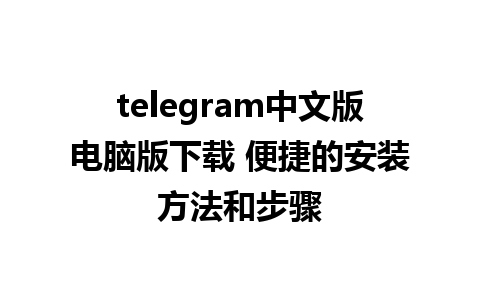 telegram中文版电脑版下载 便捷的安装方法和步骤